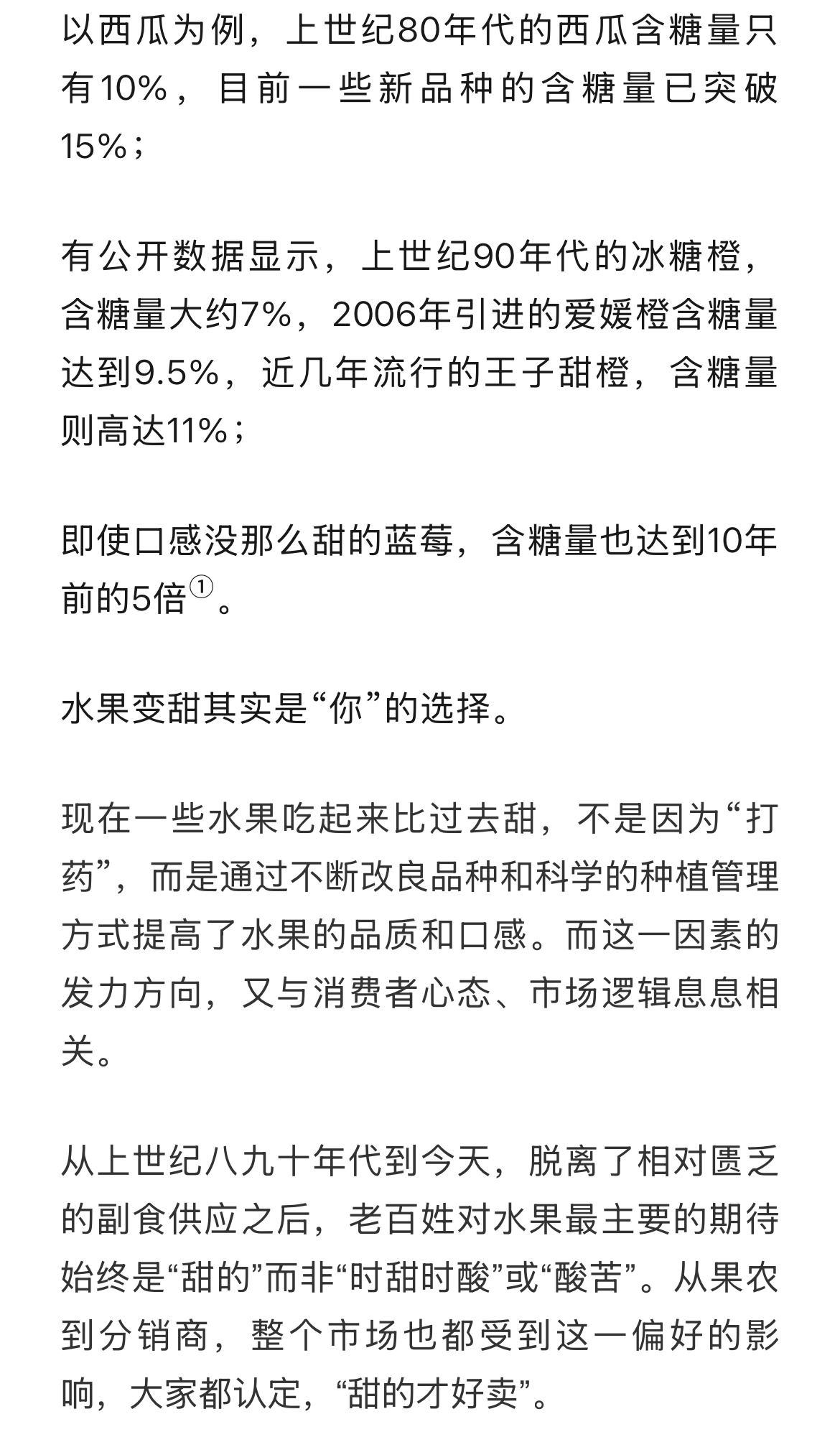 以西瓜为例，上世纪80年代的西瓜含糖量只有10%，目前一些新品种的含糖量已突破15%；

有公开数据显示，上世纪90年代的冰糖橙，含糖量大约7%，2006年引进的爱媛橙含糖量达到9.5%，近几年流行的王子甜橙，含糖量则高达11%；

即使口感没那么甜的蓝莓，含糖量也达到10年前的5倍①。

水果变甜其实是“你”的选择。

现在一些水果吃起来比过去甜，不是因为“打药”，而是通过不断改良品种和科学的种植管理方式提高了水果的品质和口感。而这一因素的发力方向，又与消费者心态、市场逻辑息息相关。

从上世纪八九十年代到今天，脱离了相对匮乏的副食供应之后，老百姓对水果最主要的期待始终是“甜的”而非“时甜时酸”或“酸苦”。从果农到分销商，整个市场也都受到这一偏好的影响，大家都认定，“甜的才好卖”。